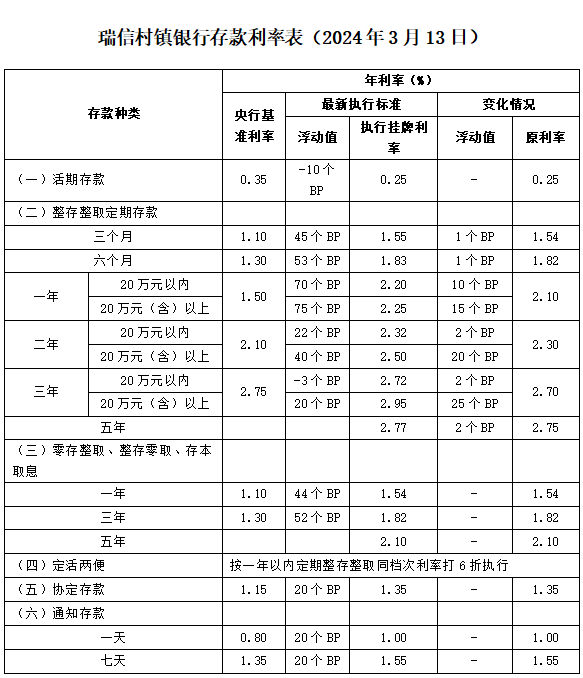 瑞信村镇银行存款利率表（2024年3月13日）

| 存款种类 | | 年利率（%） | | | | |
|---|---|---|---|---|---|---|
| | | 央行基准利率 | 最新执行标准 | | 变化情况 | |
| | | | 浮动值 | 执行挂牌利率 | 浮动值 | 原利率 |
| （一）活期存款 | | 0.35 | -10个BP | 0.25 | - | 0.25 |
| （二）整存整取定期存款 | | | | | | |
| 三个月 | | 1.10 | 45个BP | 1.55 | 1个BP | 1.54 |
| 六个月 | | 1.30 | 53个BP | 1.83 | 1个BP | 1.82 |
| 一年 | 20万元以内 | 1.50 | 70个BP | 2.20 | 10个BP | 2.10 |
| | 20万元（含）以上 | | 75个BP | 2.25 | 15个BP | |
| 二年 | 20万元以内 | 2.10 | 22个BP | 2.32 | 2个BP | 2.30 |
| | 20万元（含）以上 | | 40个BP | 2.50 | 20个BP | |
| 三年 | 20万元以内 | 2.75 | -3个BP | 2.72 | 2个BP | 2.70 |
| | 20万元（含）以上 | | 20个BP | 2.95 | 25个BP | |
| 五年 | | | | 2.77 | 2个BP | 2.75 |
| （三）零存整取、整存零取、存本取息 | | | | | | |
| 一年 | | 1.10 | 44个BP | 1.54 | - | 1.54 |
| 三年 | | 1.30 | 52个BP | 1.82 | - | 1.82 |
| 五年 | | | | 2.10 | - | 2.10 |
| （四）定活两便 | | 按一年以内定期整存整取同档次利率打6折执行 | | | | |
| （五）协定存款 | | 1.15 | 20个BP | 1.35 | - | 1.35 |
| （六）通知存款 | | | | | | |
| 一天 | | 0.80 | 20个BP | 1.00 | - | 1.00 |
| 七天 | | 1.35 | 20个BP | 1.55 | - | 1.55 |